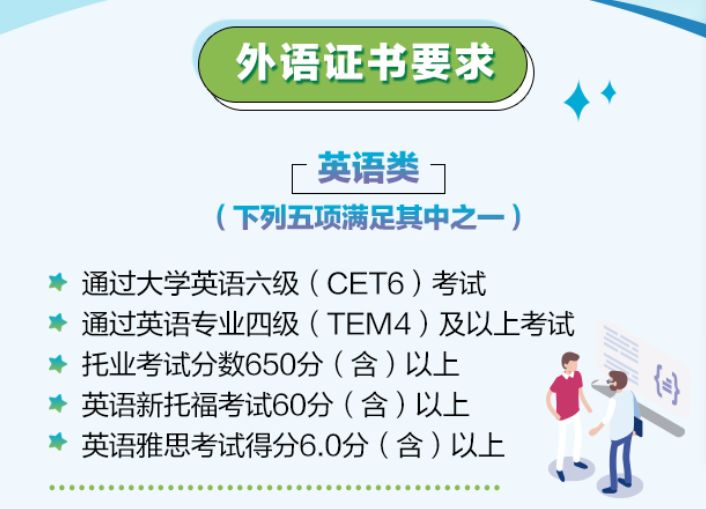 外语证书要求

英语类

（下列五项满足其中之一）

通过大学英语六级（CET6）考试
通过英语专业四级（TEM4）及以上考试
托业考试分数650分（含）以上
英语新托福考试60分（含）以上
英语雅思考试得分6.0分（含）以上